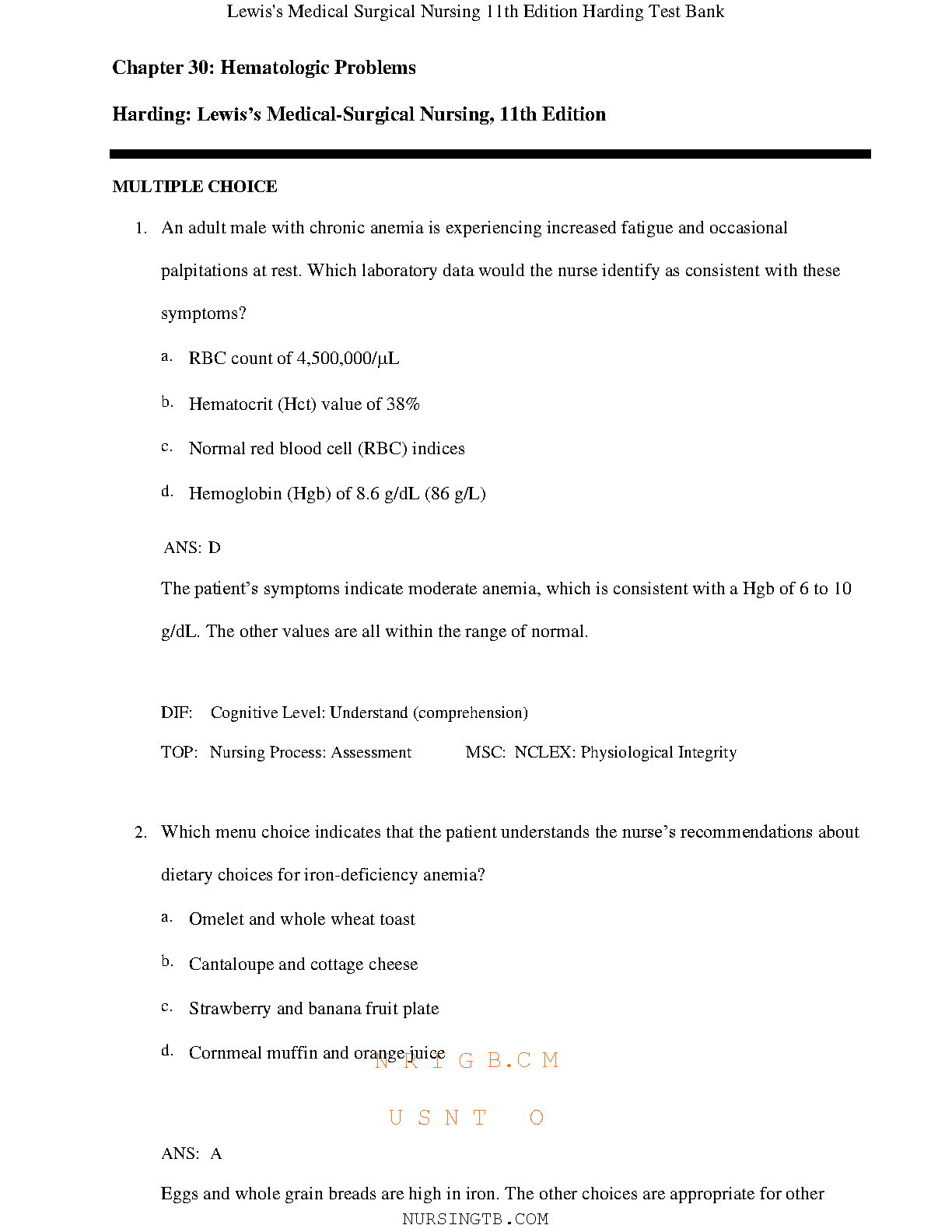 Lewis's Medical Surgical Nursing 11th Edition Harding Test Bank

Chapter 30: Hematologic Problems

Harding: Lewis's Medical-Surgical Nursing, 11th Edition

MULTIPLE CHOICE

1. An adult male with chronic anemia is experiencing increased fatigue and occasional palpitations at rest. Which laboratory data would the nurse identify as consistent with these symptoms?

a. RBC count of 4,500,000/µL

b. Hematocrit (Hct) value of 38%

c. Normal red blood cell (RBC) indices

d. Hemoglobin (Hgb) of 8.6 g/dL (86 g/L)

ANS: D

The patient's symptoms indicate moderate anemia, which is consistent with a Hgb of 6 to 10 g/dL. The other values are all within the range of normal.

DIF: Cognitive Level: Understand (comprehension)

TOP: Nursing Process: Assessment MSC: NCLEX: Physiological Integrity

2. Which menu choice indicates that the patient understands the nurse's recommendations about dietary choices for iron-deficiency anemia?

a. Omelet and whole wheat toast

b. Cantaloupe and cottage cheese

c. Strawberry and banana fruit plate

d. Cornmeal muffin and orange juice

N R I G B.C M

U S N T O

ANS: A

Eggs and whole grain breads are high in iron. The other choices are appropriate for other

NURSINGTB.COM